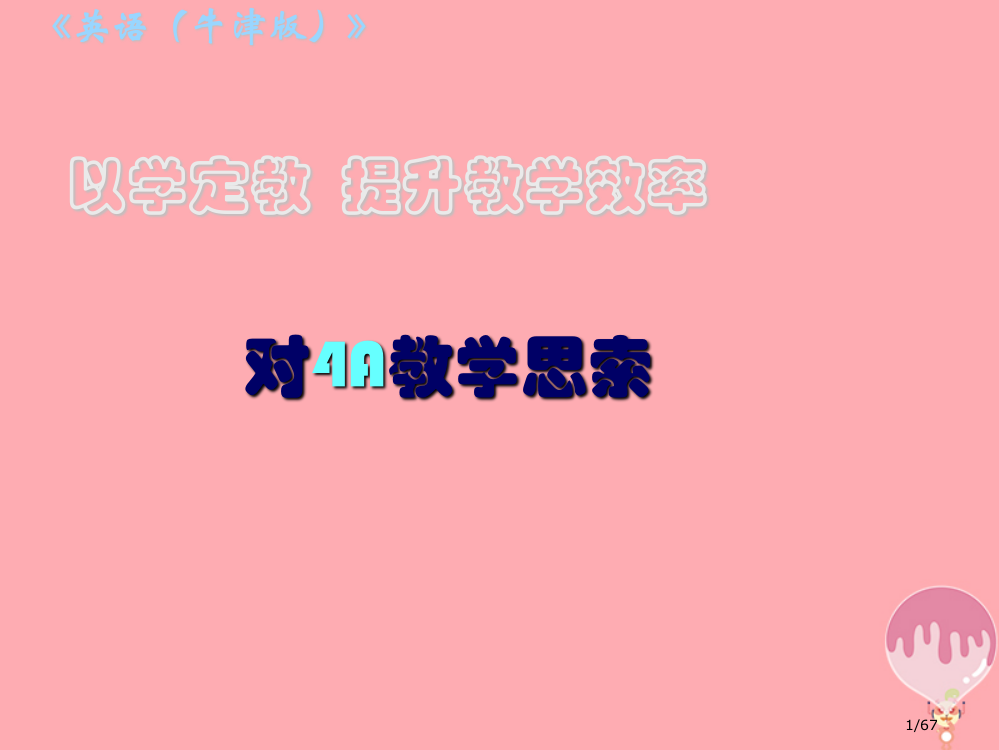 《英语（牛津版）》

以学定教 提升教学效率

对4A教学思索

1/67